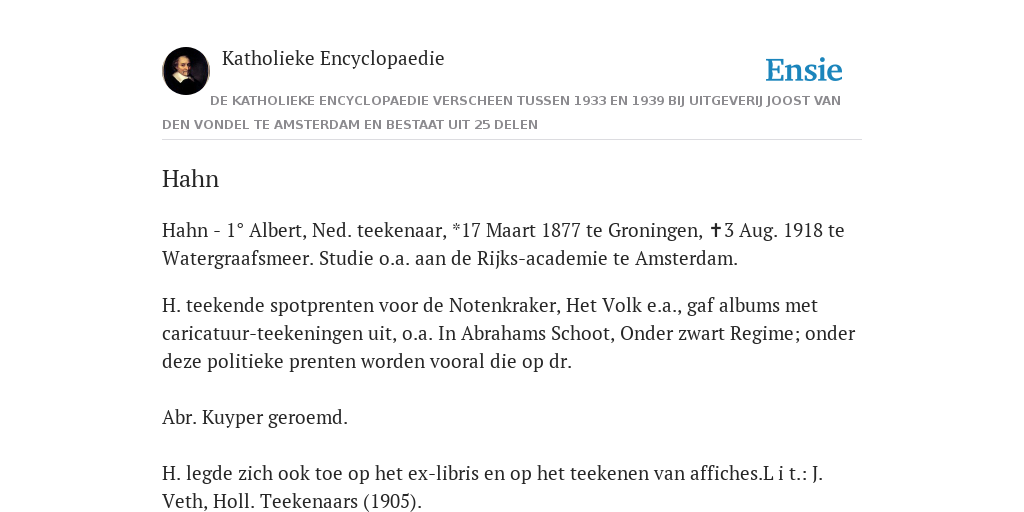 Katholieke Encyclopaedie

Ensie

DE KATHOLIEKE ENCYCLOPAEDIE VERSCHEEN TUSSEN 1933 EN 1939 BIJ UITGEVERIJ JOOST VAN DEN VONDEL TE AMSTERDAM EN BESTAAT UIT 25 DELEN

Hahn

Hahn - 1° Albert, Ned. teekenaar, *17 Maart 1877 te Groningen, ✝3 Aug. 1918 te Watergraafsmeer. Studie o.a. aan de Rijks-academie te Amsterdam.

H. teekende spotprenten voor de Notenkraker, Het Volk e.a., gaf albums met caricatuur-teekeningen uit, o.a. In Abrahams Schoot, Onder zwart Regime; onder deze politieke prenten worden vooral die op dr.

Abr. Kuyper geroemd.

H. legde zich ook toe op het ex-libris en op het teekenen van affiches.L i t.: J. Veth, Holl. Teekenaars (1905).